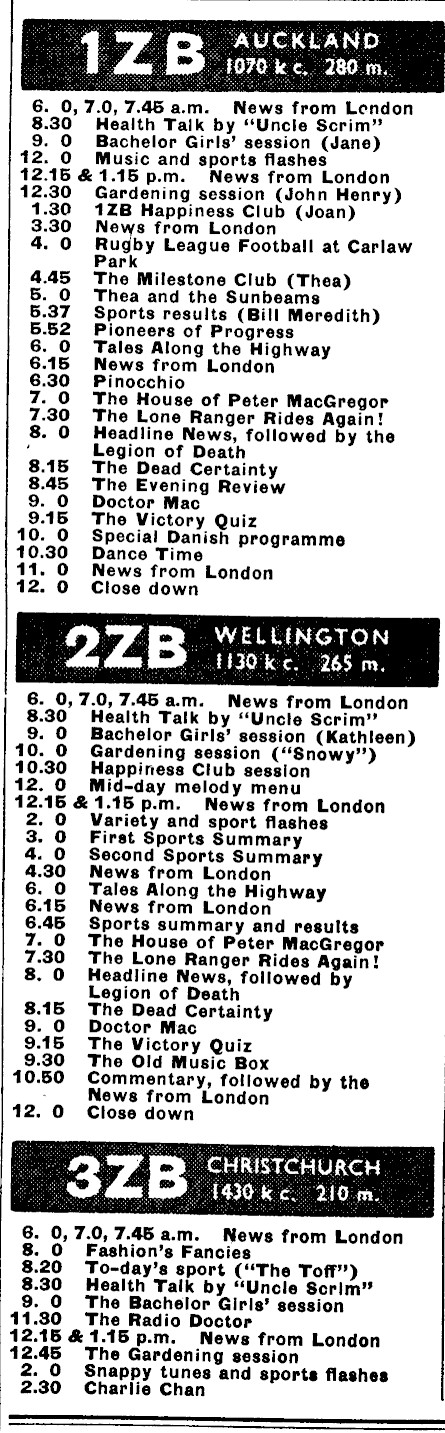 1ZB AUCKLAND 1070 k c. 280 m.

6. 0, 7.0, 7.45 a.m. News from London
8.30 Health Talk by "Uncle Scrim"
9. 0 Bachelor Girls' session (Jane)
12. 0 Music and sports flashes
12.15 & 1.15 p.m. News from London
12.30 Gardening session (John Henry)
1.30 1ZB Happiness Club (Joan)
3.30 News from London
4. 0 Rugby League Football at Carlaw Park
4.45 The Milestone Club (Thea)
5. 0 Thea and the Sunbeams
5.37 Sports results (Bill Meredith)
5.52 Pioneers of Progress
6. 0 Tales Along the Highway
6.15 News from London
6.30 Pinocchio
7. 0 The House of Peter MacGregor
7.30 The Lone Ranger Rides Again!
8. 0 Headline News, followed by the Legion of Death
8.15 The Dead Certainty
8.45 The Evening Review
9. 0 Doctor Mac
9.15 The Victory Quiz
10. 0 Special Danish programme
10.30 Dance Time
11. 0 News from London
12. 0 Close down

2ZB WELLINGTON 1130 k c. 265 m.

6. 0, 7.0, 7.45 a.m. News from London
8.30 Health Talk by "Uncle Scrim"
9. 0 Bachelor Girls' session (Kathleen)
10. 0 Gardening session ("Snowy")
10.30 Happiness Club session
12. 0 Mid-day melody menu
12.15 & 1.15 p.m. News from London
2. 0 Variety and sport flashes
3. 0 First Sports Summary
4. 0 Second Sports Summary
4.30 News from London
6. 0 Tales Along the Highway
6.15 News from London
6.45 Sports summary and results
7. 0 The House of Peter MacGregor
7.30 The Lone Ranger Rides Again!
8. 0 Headline News, followed by Legion of Death
8.15 The Dead Certainty
9. 0 Doctor Mac
9.15 The Victory Quiz
9.30 The Old Music Box
10.50 Commentary, followed by the News from London
12. 0 Close down

3ZB CHRISTCHURCH 1430 k c. 210 m.

6. 0, 7.0, 7.45 a.m. News from London
8. 0 Fashion's Fancies
8.20 To-day's sport ("The Toff")
8.30 Health Talk by "Uncle Scrim"
9. 0 The Bachelor Girls' session
11.30 The Radio Doctor
12.15 & 1.15 p.m. News from London
12.45 The Gardening session
2. 0 Snappy tunes and sports flashes
2.30 Charlie Chan